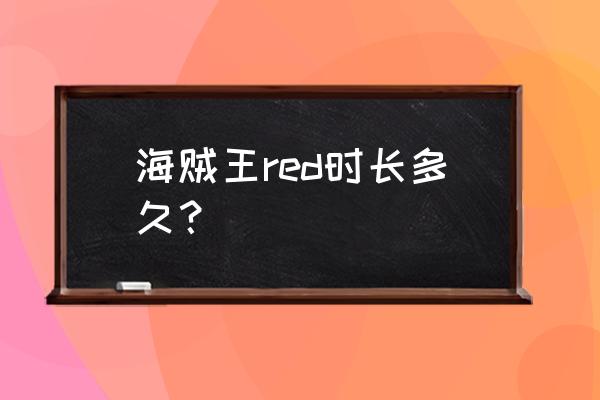 海贼王red时长多久？